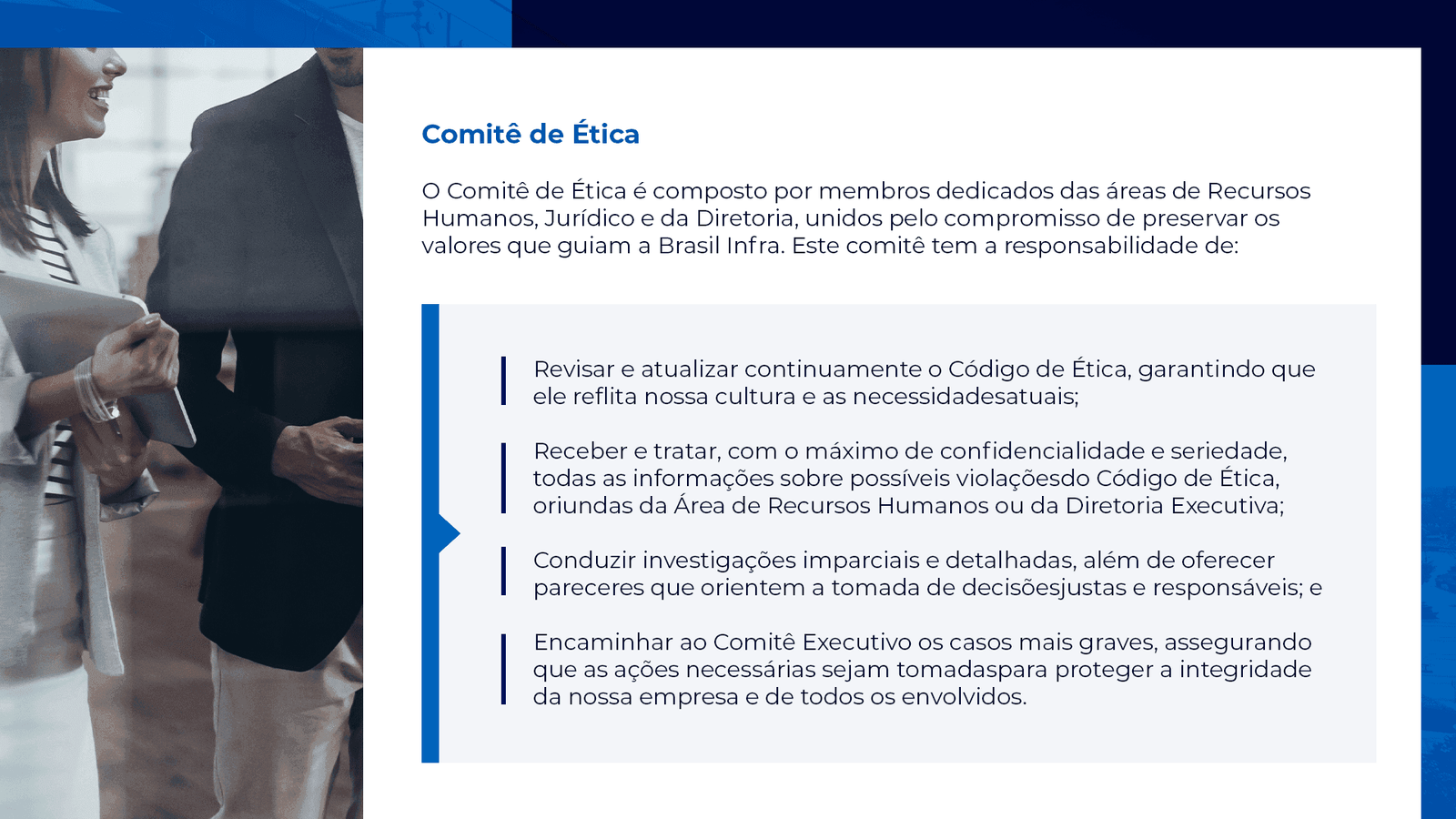 Comitê de Ética

O Comitê de Ética é composto por membros dedicados das áreas de Recursos Humanos, Jurídico e da Diretoria, unidos pelo compromisso de preservar os valores que guiam a Brasil Infra. Este comitê tem a responsabilidade de:

Revisar e atualizar continuamente o Código de Ética, garantindo que ele reflita nossa cultura e as necessidadesatuais;

Receber e tratar, com o máximo de confidencialidade e seriedade, todas as informações sobre possíveis violaçõesdo Código de Ética, oriundas da Área de Recursos Humanos ou da Diretoria Executiva;

Conduzir investigações imparciais e detalhadas, além de oferecer pareceres que orientem a tomada de decisõesjustas e responsáveis; e

Encaminhar ao Comitê Executivo os casos mais graves, assegurando que as ações necessárias sejam tomadaspara proteger a integridade da nossa empresa e de todos os envolvidos.